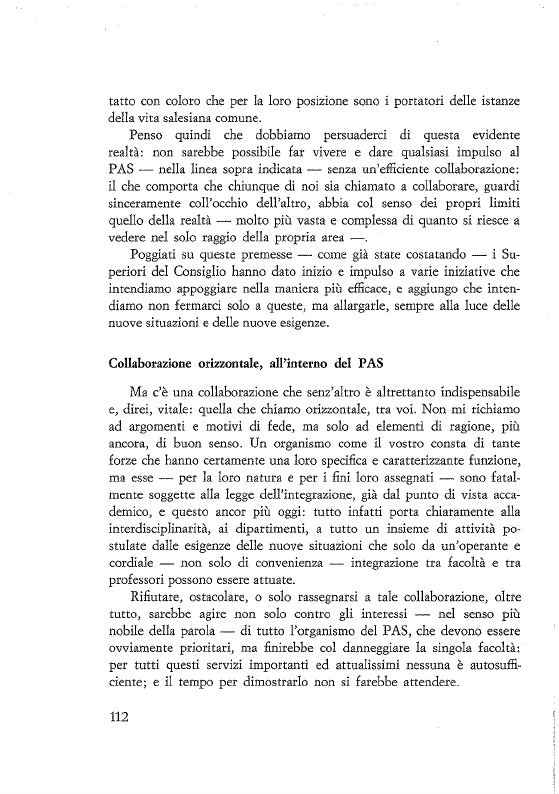 tatto con coloro che per la loro posizione sono i portatori delle istanze della vita salesiana comune.

Penso quindi che dobbiamo persuaderci di questa evidente realtà: non sarebbe possibile far vivere e dare qualsiasi impulso al PAS — nella linea sopra indicata — senza un'efficiente collaborazione: il che comporta che chiunque di noi sia chiamato a collaborare, guardi sinceramente coll'occhio dell'altro, abbia col senso dei propri limiti quello della realtà — molto più vasta e complessa di quanto si riesce a vedere nel solo raggio della propria area —.

Poggiati su queste premesse — come già state costatando — i Superiori del Consiglio hanno dato inizio e impulso a varie iniziative che intendiamo appoggiare nella maniera più efficace, e aggiungo che intendiamo non fermarci solo a queste, ma allargarle, sempre alla luce delle nuove situazioni e delle nuove esigenze.

Collaborazione orizzontale, all'interno del PAS

Ma c'è una collaborazione che senz'altro è altrettanto indispensabile e, direi, vitale: quella che chiamo orizzontale, tra voi. Non mi richiamo ad argomenti e motivi di fede, ma solo ad elementi di ragione, più ancora, di buon senso. Un organismo come il vostro consta di tante forze che hanno certamente una loro specifica e caratterizzante funzione, ma esse — per la loro natura e per i fini loro assegnati — sono fatalmente soggette alla legge dell'integrazione, già dal punto di vista accademico, e questo ancor più oggi: tutto infatti porta chiaramente alla interdisciplinarità, ai dipartimenti, a tutto un insieme di attività postulate dalle esigenze delle nuove situazioni che solo da un'operante e cordiale — non solo di convenienza — integrazione tra facoltà e tra professori possono essere attuate.

Rifiutare, ostacolare, o solo rassegnarsi a tale collaborazione, oltre tutto, sarebbe agire non solo contro gli interessi — nel senso più nobile della parola — di tutto l'organismo del PAS, che devono essere ovviamente prioritari, ma finirebbe col danneggiare la singola facoltà: per tutti questi servizi importanti ed attualissimi nessuna è autosufficiente; e il tempo per dimostrarlo non si farebbe attendere.

112